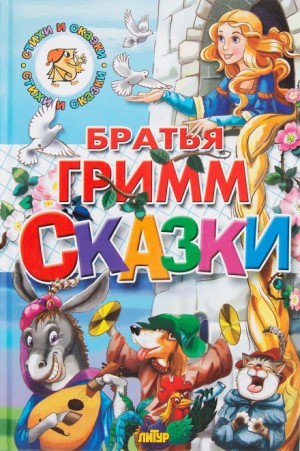 СТИХИ И СКАЗКИ
СТИХИ И СКАЗКИ

БРАТЬЯ
ГРИММ
СКАЗКИ

ЛИТУР